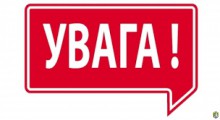 УВАГА !